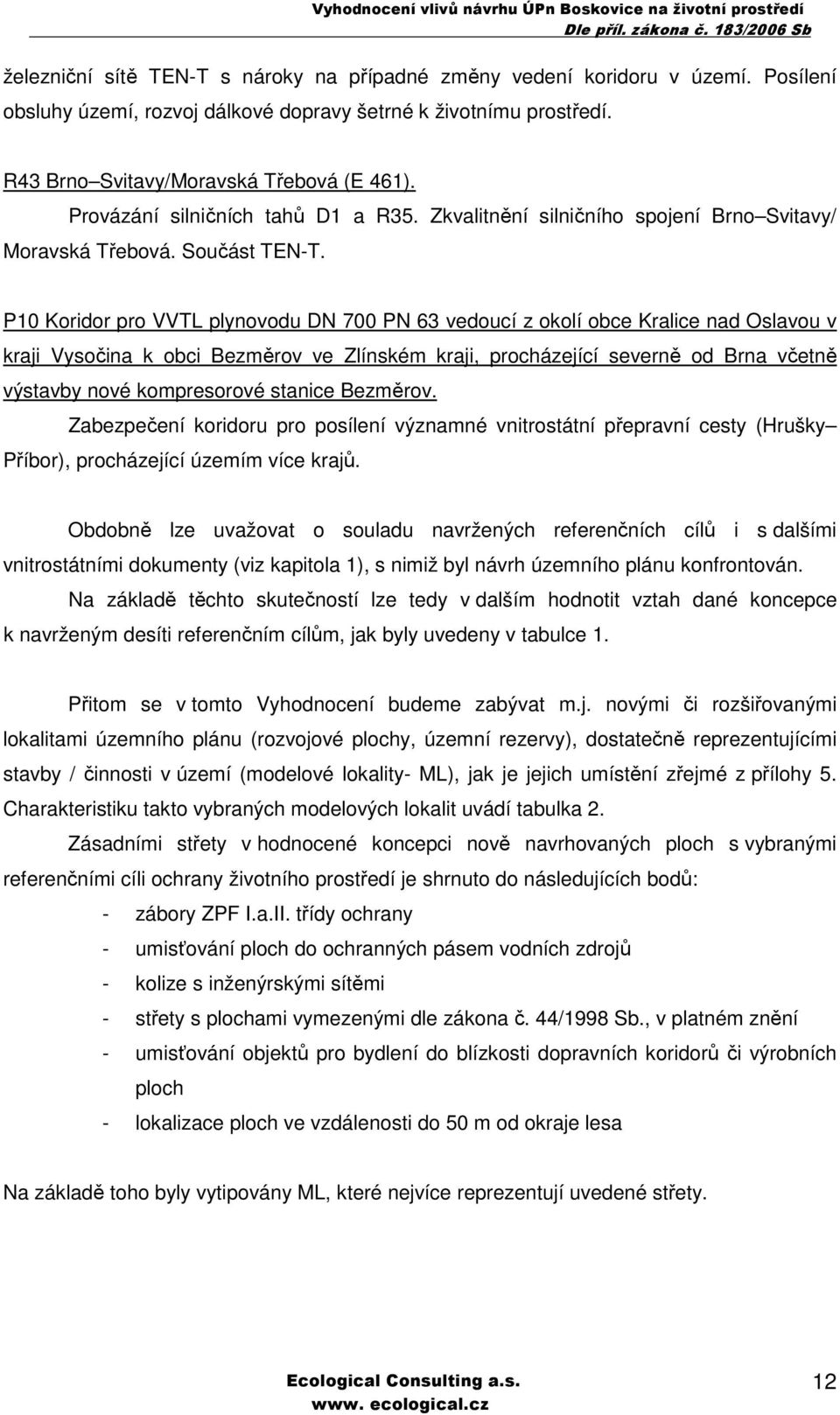 Vyhodnocení vlivů návrhu ÚPn Boskovice na životní prostředí
Dle příl. zákona č. 183/2006 Sb

železniční sítě TEN-T s nároky na případné změny vedení koridoru v území. Posílení obsluhy území, rozvoj dálkové dopravy šetrné k životnímu prostředí.

R43 Brno–Svitavy/Moravská Třebová (E 461).
Provázání silničních tahů D1 a R35. Zkvalitnění silničního spojení Brno–Svitavy/ Moravská Třebová. Součást TEN-T.

P10 Koridor pro VVTL plynovodu DN 700 PN 63 vedoucí z okolí obce Kralice nad Oslavou v kraji Vysočina k obci Bezměrov ve Zlínském kraji, procházející severně od Brna včetně výstavby nové kompresorové stanice Bezměrov.
Zabezpečení koridoru pro posílení významné vnitrostátní přepravní cesty (Hrušky–Příbor), procházející územím více krajů.

Obdobně lze uvažovat o souladu navržených referenčních cílů i s dalšími vnitrostátními dokumenty (viz kapitola 1), s nimiž byl návrh územního plánu konfrontován.
Na základě těchto skutečností lze tedy v dalším hodnotit vztah dané koncepce k navrženým desíti referenčním cílům, jak byly uvedeny v tabulce 1.

Přitom se v tomto Vyhodnocení budeme zabývat m.j. novými či rozšiřovanými lokalitami územního plánu (rozvojové plochy, územní rezervy), dostatečně reprezentujícími stavby / činnosti v území (modelové lokality- ML), jak je jejich umístění zřejmé z přílohy 5. Charakteristiku takto vybraných modelových lokalit uvádí tabulka 2.
Zásadními střety v hodnocené koncepci nově navrhovaných ploch s vybranými referenčními cíli ochrany životního prostředí je shrnuto do následujících bodů:
- zábory ZPF I.a.II. třídy ochrany
- umisťování ploch do ochranných pásem vodních zdrojů
- kolize s inženýrskými sítěmi
- střety s plochami vymezenými dle zákona č. 44/1998 Sb., v platném znění
- umisťování objektů pro bydlení do blízkosti dopravních koridorů či výrobních ploch
- lokalizace ploch ve vzdálenosti do 50 m od okraje lesa

Na základě toho byly vytipovány ML, které nejvíce reprezentují uvedené střety.

Ecological Consulting a.s.
www. ecological.cz
12